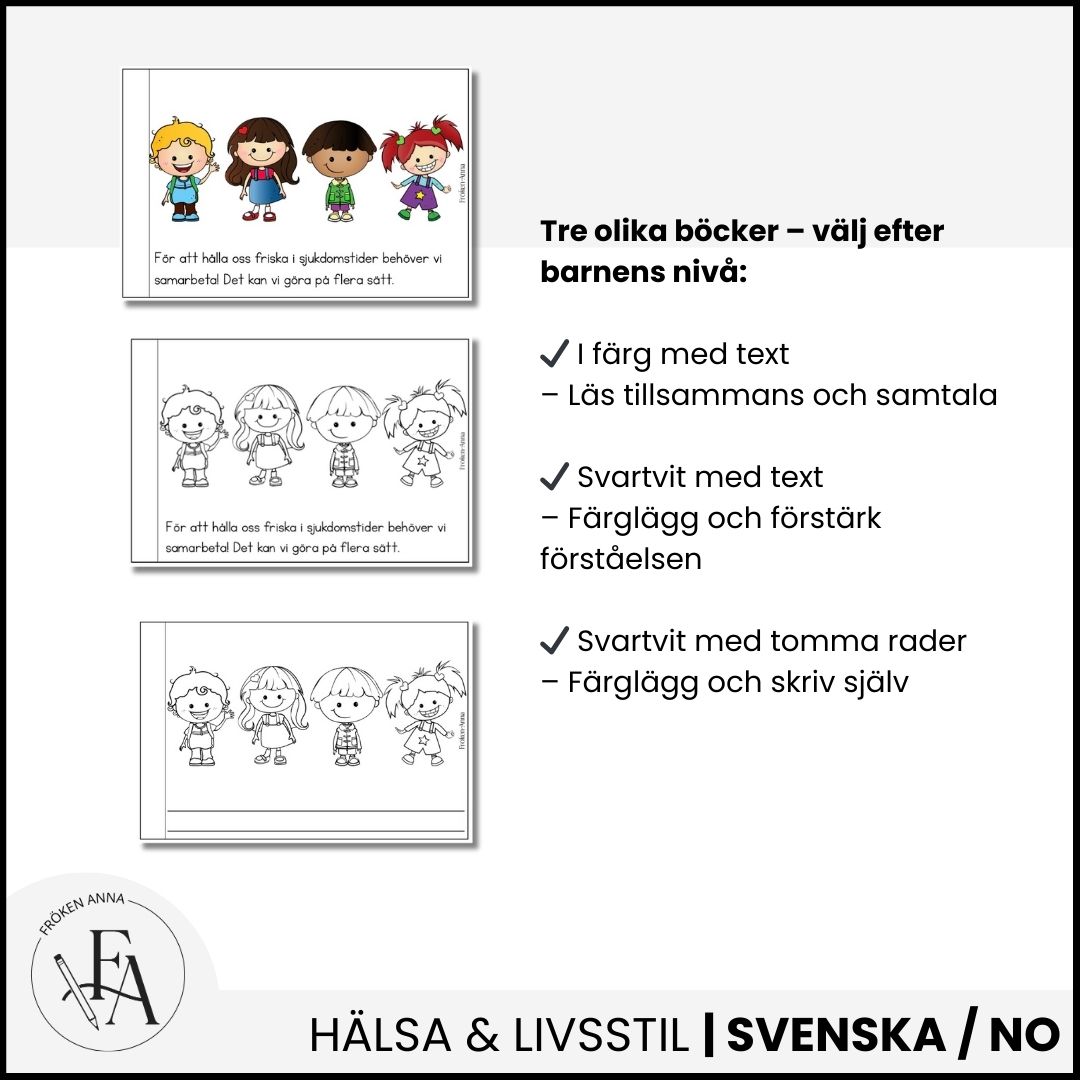 Fröken Anna

För att hålla oss friska i sjukdomstider behöver vi samarbeta! Det kan vi göra på flera sätt.

Fröken Anna

För att hålla oss friska i sjukdomstider behöver vi samarbeta! Det kan vi göra på flera sätt.

Fröken Anna

Tre olika böcker – välj efter barnens nivå:

✓ I färg med text
– Läs tillsammans och samtala

✓ Svartvit med text
– Färglägg och förstärk förståelsen

✓ Svartvit med tomma rader
– Färglägg och skriv själv

FRÖKEN ANNA
FA

HÄLSA & LIVSSTIL | SVENSKA / NO